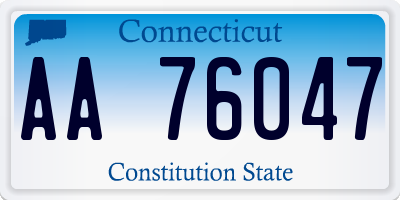 Connecticut

AA 76047

Constitution State